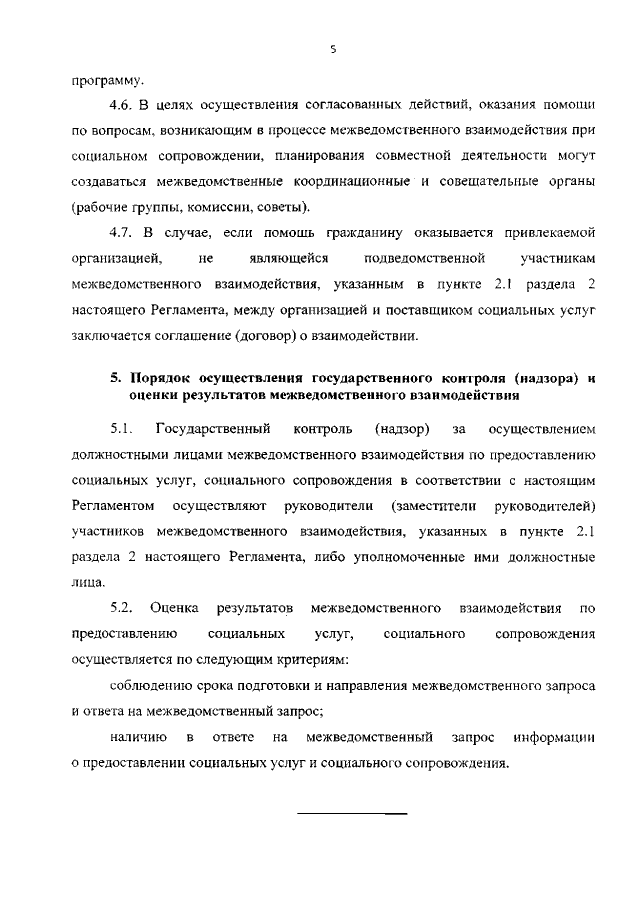 5

программу.

4.6. В целях осуществления согласованных действий, оказания помощи по вопросам, возникающим в процессе межведомственного взаимодействия при социальном сопровождении, планирования совместной деятельности могут создаваться межведомственные координационные и совещательные органы (рабочие группы, комиссии, советы).

4.7. В случае, если помощь гражданину оказывается привлекаемой организацией, не являющейся подведомственной участникам межведомственного взаимодействия, указанным в пункте 2.1 раздела 2 настоящего Регламента, между организацией и поставщиком социальных услуг заключается соглашение (договор) о взаимодействии.

5. Порядок осуществления государственного контроля (надзора) и оценки результатов межведомственного взаимодействия

5.1. Государственный контроль (надзор) за осуществлением должностными лицами межведомственного взаимодействия по предоставлению социальных услуг, социального сопровождения в соответствии с настоящим Регламентом осуществляют руководители (заместители руководителей) участников межведомственного взаимодействия, указанных в пункте 2.1 раздела 2 настоящего Регламента, либо уполномоченные ими должностные лица.

5.2. Оценка результатов межведомственного взаимодействия по предоставлению социальных услуг, социального сопровождения осуществляется по следующим критериям:

соблюдению срока подготовки и направления межведомственного запроса и ответа на межведомственный запрос;

наличию в ответе на межведомственный запрос информации о предоставлении социальных услуг и социального сопровождения.